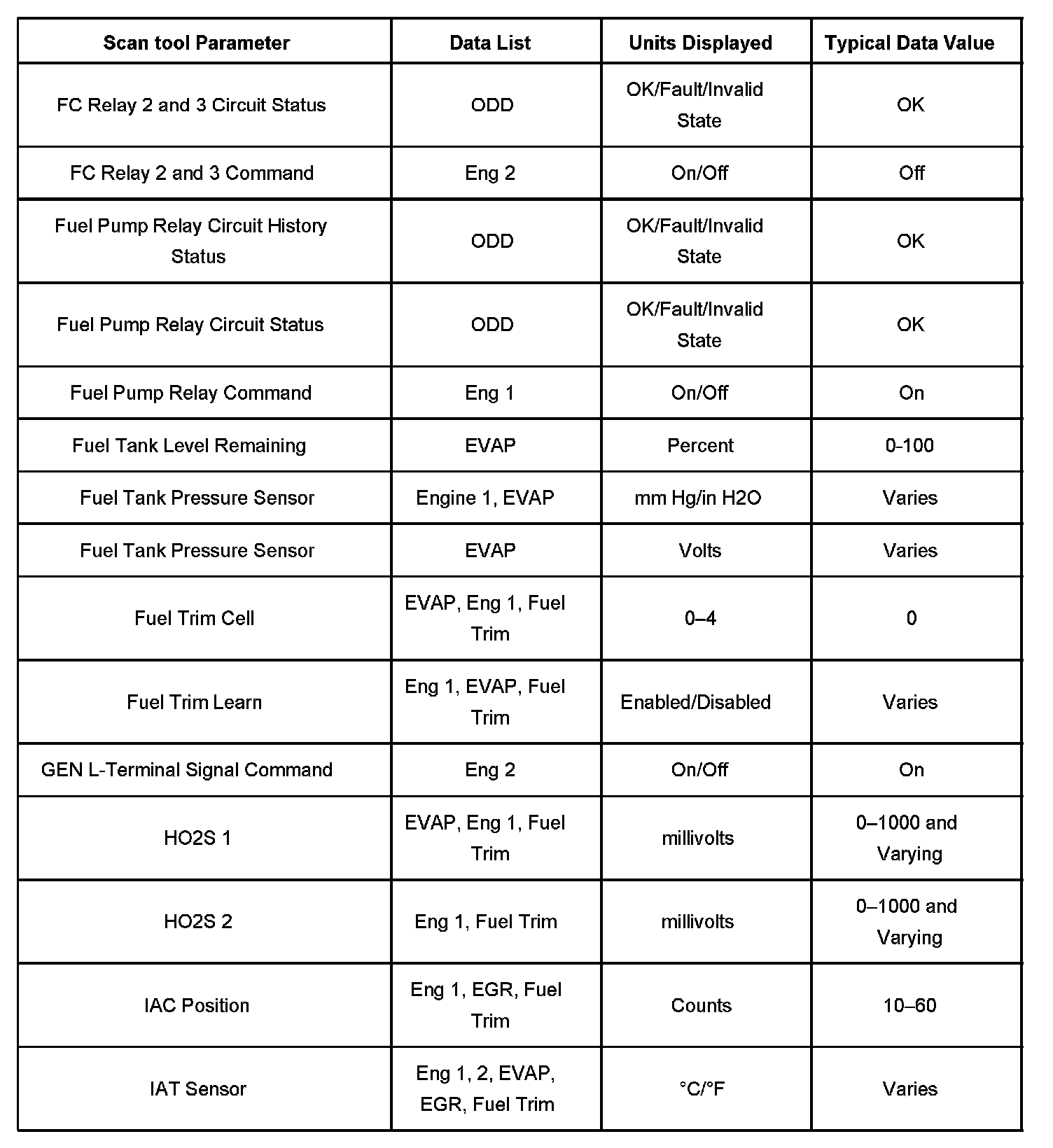 | Scan tool Parameter | Data List | Units Displayed | Typical Data Value |
|---|---|---|---|
| FC Relay 2 and 3 Circuit Status | ODD | OK/Fault/Invalid State | OK |
| FC Relay 2 and 3 Command | Eng 2 | On/Off | Off |
| Fuel Pump Relay Circuit History Status | ODD | OK/Fault/Invalid State | OK |
| Fuel Pump Relay Circuit Status | ODD | OK/Fault/Invalid State | OK |
| Fuel Pump Relay Command | Eng 1 | On/Off | On |
| Fuel Tank Level Remaining | EVAP | Percent | 0-100 |
| Fuel Tank Pressure Sensor | Engine 1, EVAP | mm Hg/in H2O | Varies |
| Fuel Tank Pressure Sensor | EVAP | Volts | Varies |
| Fuel Trim Cell | EVAP, Eng 1, Fuel Trim | 0–4 | 0 |
| Fuel Trim Learn | Eng 1, EVAP, Fuel Trim | Enabled/Disabled | Varies |
| GEN L-Terminal Signal Command | Eng 2 | On/Off | On |
| HO2S 1 | EVAP, Eng 1, Fuel Trim | millivolts | 0–1000 and Varying |
| HO2S 2 | Eng 1, Fuel Trim | millivolts | 0–1000 and Varying |
| IAC Position | Eng 1, EGR, Fuel Trim | Counts | 10–60 |
| IAT Sensor | Eng 1, 2, EVAP, EGR, Fuel Trim | °C/°F | Varies |